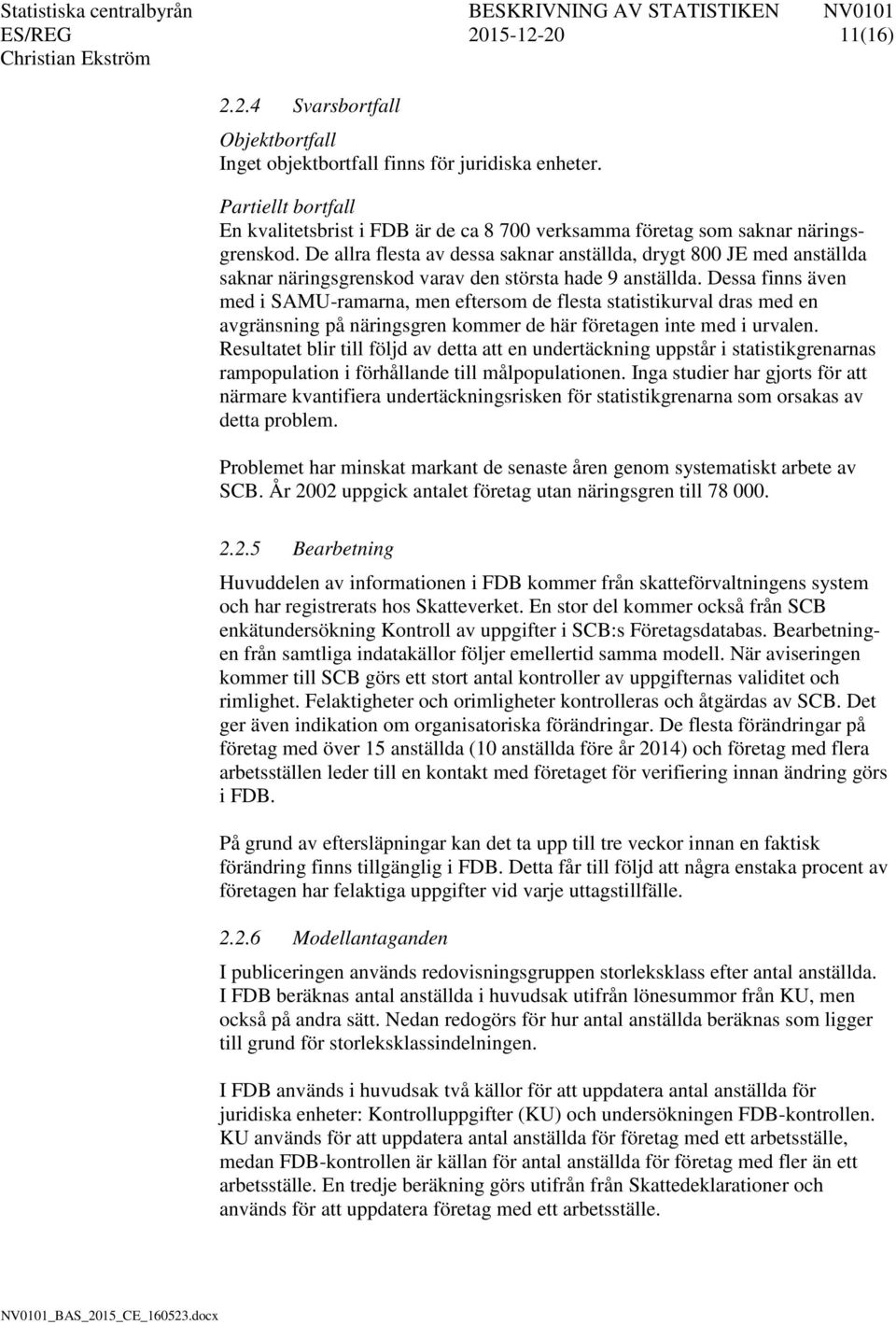 Statistiska centralbyrån
ES/REG
Christian Ekström

BESKRIVNING AV STATISTIKEN
2015-12-20

NV0101
11(16)

2.2.4 Svarsbortfall

Objektbortfall
Inget objektbortfall finns för juridiska enheter.

Partiellt bortfall
En kvalitetsbrist i FDB är de ca 8 700 verksamma företag som saknar näringsgrenskod. De allra flesta av dessa saknar anställda, drygt 800 JE med anställda saknar näringsgrenskod varav den största hade 9 anställda. Dessa finns även med i SAMU-ramarna, men eftersom de flesta statistikurval dras med en avgränsning på näringsgren kommer de här företagen inte med i urvalen. Resultatet blir till följd av detta att en undertäckning uppstår i statistikgrenarnas rampopulation i förhållande till målpopulationen. Inga studier har gjorts för att närmare kvantifiera undertäckningsrisken för statistikgrenarna som orsakas av detta problem.

Problemet har minskat markant de senaste åren genom systematiskt arbete av SCB. År 2002 uppgick antalet företag utan näringsgren till 78 000.

2.2.5 Bearbetning

Huvuddelen av informationen i FDB kommer från skatteförvaltningens system och har registrerats hos Skatteverket. En stor del kommer också från SCB enkätundersökning Kontroll av uppgifter i SCB:s Företagsdatabas. Bearbetningen från samtliga indatakällor följer emellertid samma modell. När aviseringen kommer till SCB görs ett stort antal kontroller av uppgifternas validitet och rimlighet. Felaktigheter och orimligheter kontrolleras och åtgärdas av SCB. Det ger även indikation om organisatoriska förändringar. De flesta förändringar på företag med över 15 anställda (10 anställda före år 2014) och företag med flera arbetsställen leder till en kontakt med företaget för verifiering innan ändring görs i FDB.

På grund av eftersläpningar kan det ta upp till tre veckor innan en faktisk förändring finns tillgänglig i FDB. Detta får till följd att några enstaka procent av företagen har felaktiga uppgifter vid varje uttagstillfälle.

2.2.6 Modellantaganden

I publiceringen används redovisningsgruppen storleksklass efter antal anställda. I FDB beräknas antal anställda i huvudsak utifrån lönesummor från KU, men också på andra sätt. Nedan redogörs för hur antal anställda beräknas som ligger till grund för storleksklassindelningen.

I FDB används i huvudsak två källor för att uppdatera antal anställda för juridiska enheter: Kontrolluppgifter (KU) och undersökningen FDB-kontrollen. KU används för att uppdatera antal anställda för företag med ett arbetsställe, medan FDB-kontrollen är källan för antal anställda för företag med fler än ett arbetsställe. En tredje beräkning görs utifrån från Skattedeklarationer och används för att uppdatera företag med ett arbetsställe.

NV0101_BAS_2015_CE_160523.docx